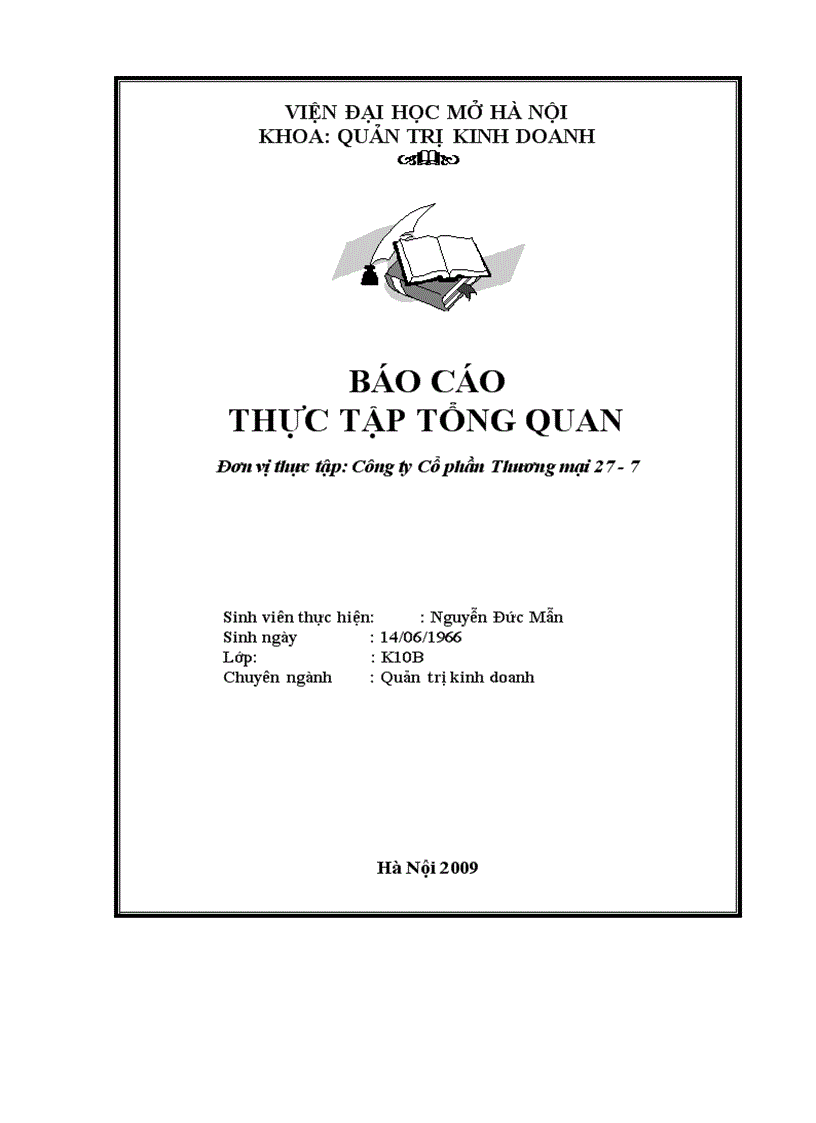 VIỆN ĐẠI HỌC MỞ HÀ NỘI
KHOA: QUẢN TRỊ KINH DOANH

BÁO CÁO
THỰC TẬP TỔNG QUAN

Đơn vị thực tập: Công ty Cổ phần Thương mại 27 - 7

Sinh viên thực hiện: : Nguyễn Đức Mẫn
Sinh ngày : 14/06/1966
Lớp: : K10B
Chuyên ngành : Quản trị kinh doanh

Hà Nội 2009